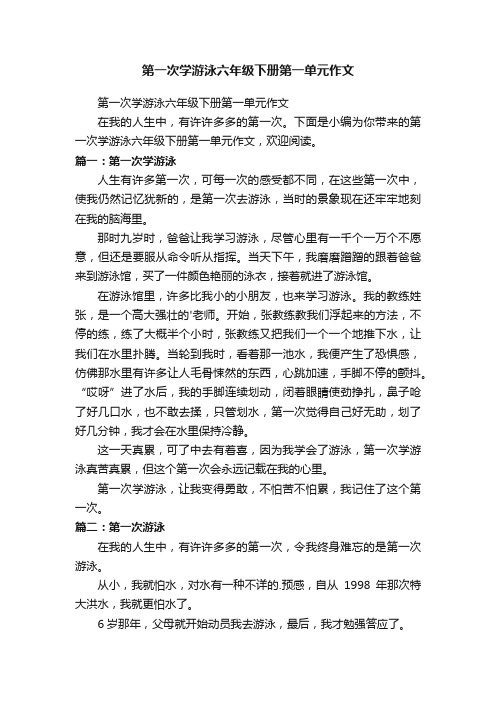 第一次学游泳六年级下册第一单元作文

第一次学游泳六年级下册第一单元作文

在我的人生中，有许许多多的第一次。下面是小编为你带来的第一次学游泳六年级下册第一单元作文，欢迎阅读。

篇一：第一次学游泳

人生有许多第一次，可每一次的感受都不同，在这些第一次中，使我仍然记忆犹新的，是第一次去游泳，当时的景象现在还牢牢地刻在我的脑海里。

那时九岁时，爸爸让我学习游泳，尽管心里有一千个一万个不愿意，但还是要服从命令听从指挥。当天下午，我磨磨蹭蹭的跟着爸爸来到游泳馆，买了一件颜色艳丽的泳衣，接着就进了游泳馆。

在游泳馆里，许多比我小的小朋友，也来学习游泳。我的教练姓张，是一个高大强壮的'老师。开始，张教练教我们浮起来的方法，不停的练，练了大概半个小时，张教练又把我们一个一个地推下水，让我们在水里扑腾。当轮到我时，看着那一池水，我便产生了恐惧感，仿佛那水里有许多让人毛骨悚然的东西，心跳加速，手脚不停的颤抖。“哎呀”进了水后，我的手脚连续划动，闭着眼睛使劲挣扎，鼻子呛了好几口水，也不敢去揉，只管划水，第一次觉得自己好无助，划了好几分钟，我才会在水里保持冷静。

这一天真累，可了中去有着喜，因为我学会了游泳，第一次学游泳真苦真累，但这个第一次会永远记载在我的心里。

第一次学游泳，让我变得勇敢，不怕苦不怕累，我记住了这个第一次。

篇二：第一次游泳

在我的人生中，有许许多多的第一次，令我终身难忘的是第一次游泳。

从小，我就怕水，对水有一种不详的.预感，自从 1998 年那次特大洪水，我就更怕水了。

6 岁那年，父母就开始动员我去游泳，最后，我才勉强答应了。